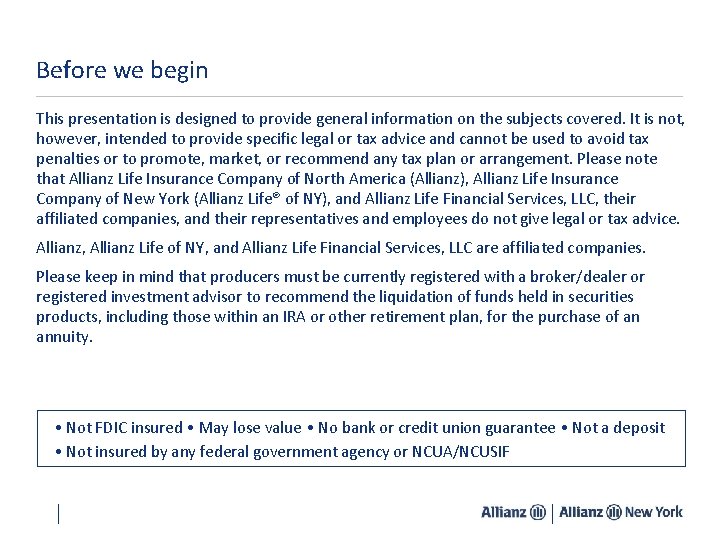 Before we begin

This presentation is designed to provide general information on the subjects covered. It is not, however, intended to provide specific legal or tax advice and cannot be used to avoid tax penalties or to promote, market, or recommend any tax plan or arrangement. Please note that Allianz Life Insurance Company of North America (Allianz), Allianz Life Insurance Company of New York (Allianz Life® of NY), and Allianz Life Financial Services, LLC, their affiliated companies, and their representatives and employees do not give legal or tax advice.

Allianz, Allianz Life of NY, and Allianz Life Financial Services, LLC are affiliated companies.

Please keep in mind that producers must be currently registered with a broker/dealer or registered investment advisor to recommend the liquidation of funds held in securities products, including those within an IRA or other retirement plan, for the purchase of an annuity.

• Not FDIC insured • May lose value • No bank or credit union guarantee • Not a deposit
• Not insured by any federal government agency or NCUA/NCUSIF

Allianz | Allianz New York